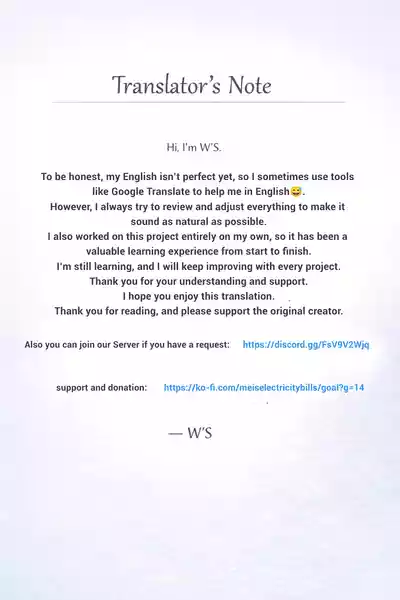 Translator's Note

Hi, I'm W'S.

To be honest, my English isn't perfect yet, so I sometimes use tools like Google Translate to help me in English😅.
However, I always try to review and adjust everything to make it sound as natural as possible.
I also worked on this project entirely on my own, so it has been a valuable learning experience from start to finish.
I'm still learning, and I will keep improving with every project.
Thank you for your understanding and support.
I hope you enjoy this translation.
Thank you for reading, and please support the original creator.

Also you can join our Server if you have a request: https://discord.gg/FsV9V2Wjq

support and donation: https://ko-fi.com/meiselectricitybills/goal?g=14

— W'S